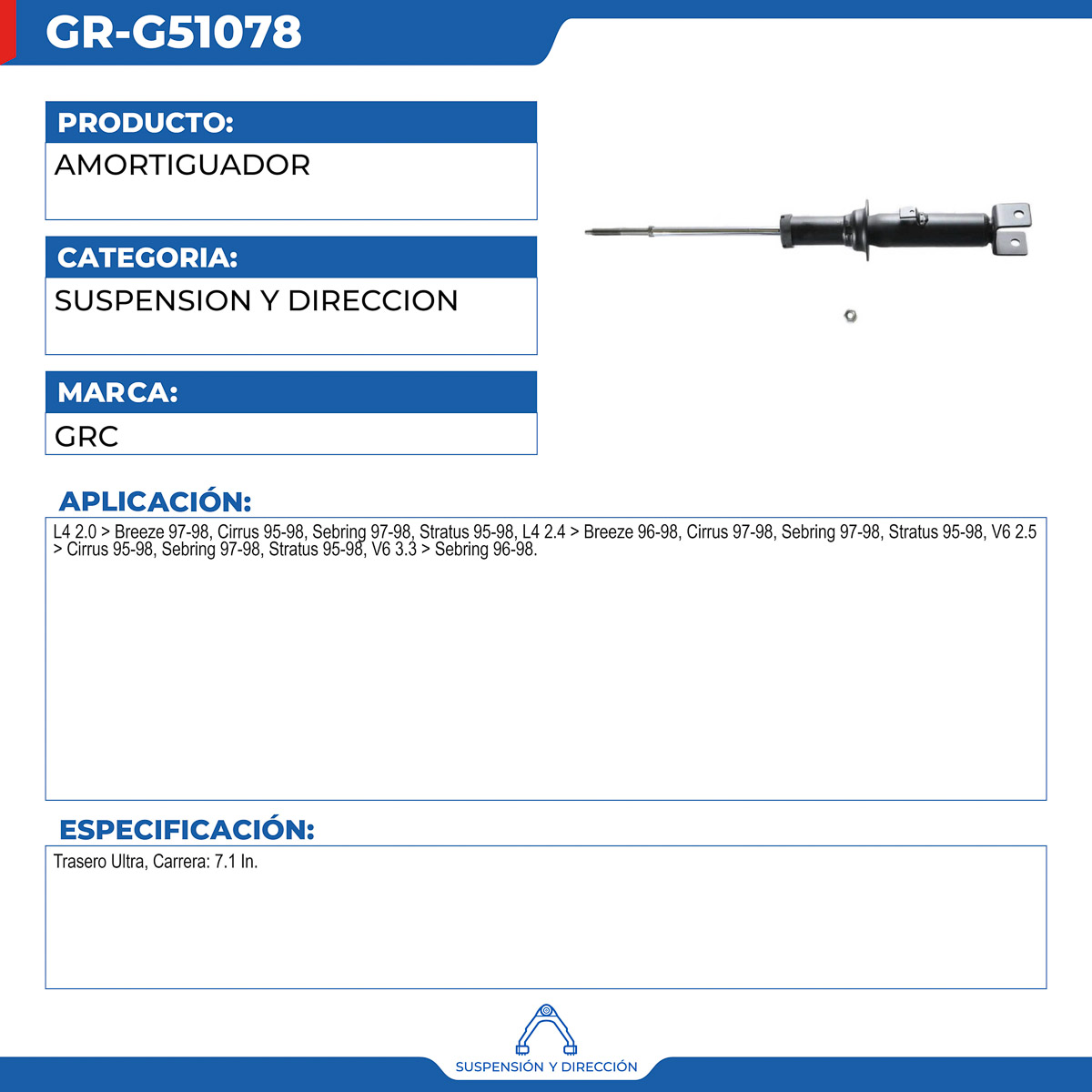 GR-G51078

PRODUCTO:

AMORTIGUADOR

CATEGORIA:

SUSPENSION Y DIRECCION

MARCA:

GRC

APLICACIÓN:

L4 2.0 > Breeze 97-98, Cirrus 95-98, Sebring 97-98, Stratus 95-98, L4 2.4 > Breeze 96-98, Cirrus 97-98, Sebring 97-98, Stratus 95-98, V6 2.5 > Cirrus 95-98, Sebring 97-98, Stratus 95-98, V6 3.3 > Sebring 96-98.

ESPECIFICACIÓN:

Trasero Ultra, Carrera: 7.1 In.

SUSPENSIÓN Y DIRECCIÓN